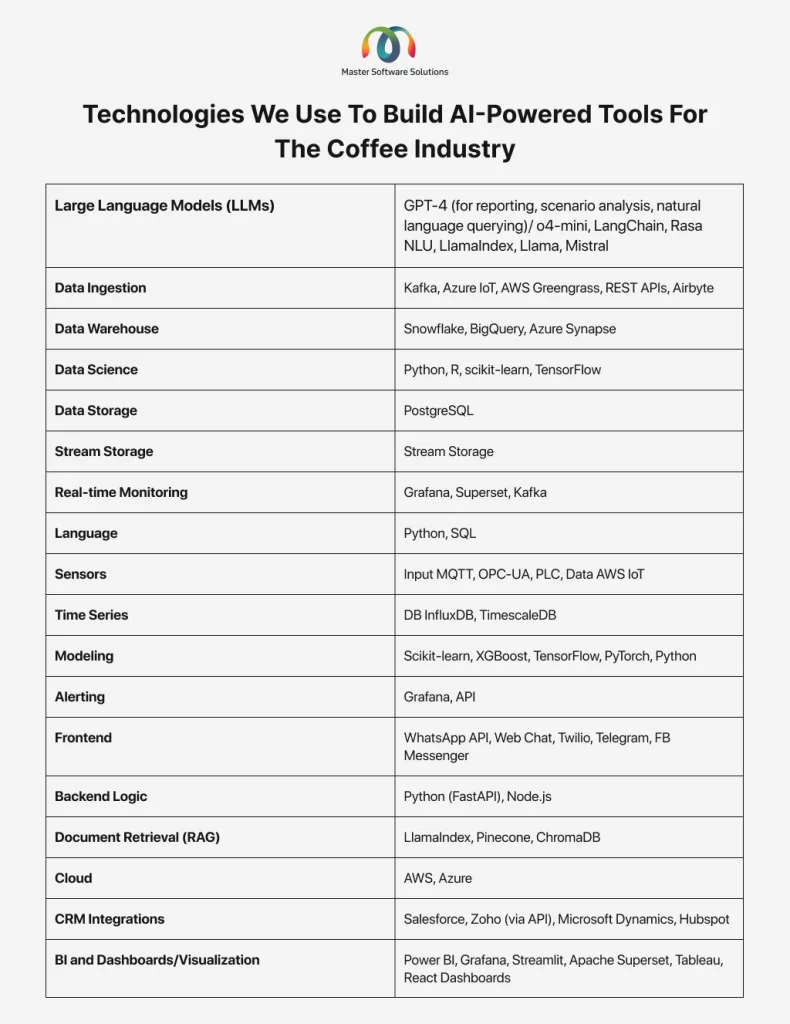 Master Software Solutions

Technologies We Use To Build AI-Powered Tools For The Coffee Industry

| Large Language Models (LLMs) | GPT-4 (for reporting, scenario analysis, natural language querying)/ o4-mini, LangChain, Rasa NLU, LlamaIndex, Llama, Mistral |
|---|---|
| Data Ingestion | Kafka, Azure IoT, AWS Greengrass, REST APIs, Airbyte |
| Data Warehouse | Snowflake, BigQuery, Azure Synapse |
| Data Science | Python, R, scikit-learn, TensorFlow |
| Data Storage | PostgreSQL |
| Stream Storage | Stream Storage |
| Real-time Monitoring | Grafana, Superset, Kafka |
| Language | Python, SQL |
| Sensors | Input MQTT, OPC-UA, PLC, Data AWS IoT |
| Time Series | DB InfluxDB, TimescaleDB |
| Modeling | Scikit-learn, XGBoost, TensorFlow, PyTorch, Python |
| Alerting | Grafana, API |
| Frontend | WhatsApp API, Web Chat, Twilio, Telegram, FB Messenger |
| Backend Logic | Python (FastAPI), Node.js |
| Document Retrieval (RAG) | LlamaIndex, Pinecone, ChromaDB |
| Cloud | AWS, Azure |
| CRM Integrations | Salesforce, Zoho (via API), Microsoft Dynamics, Hubspot |
| BI and Dashboards/Visualization | Power BI, Grafana, Streamlit, Apache Superset, Tableau, React Dashboards |